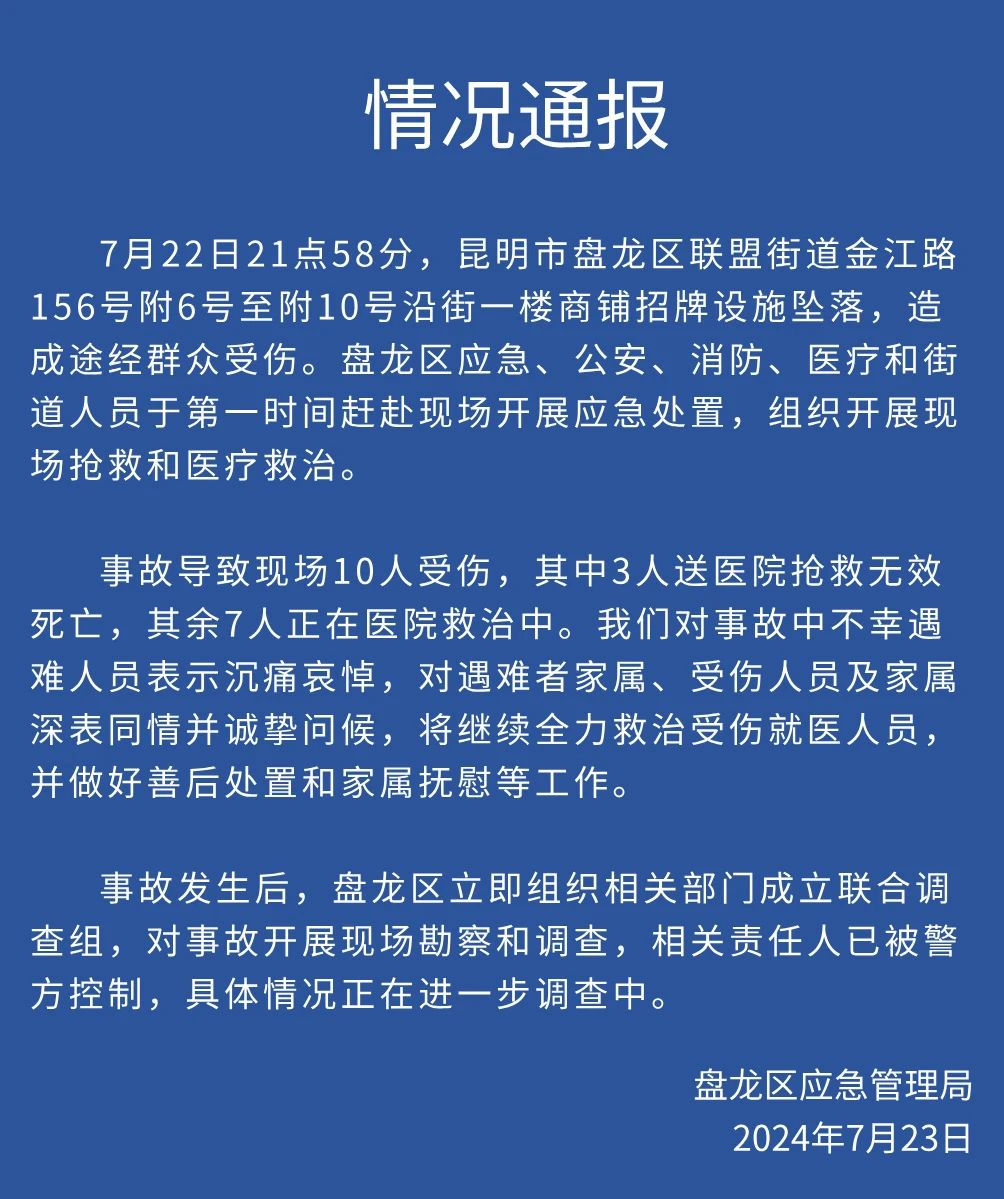 情况通报

7月22日21点58分，昆明市盘龙区联盟街道金江路156号附6号至附10号沿街一楼商铺招牌设施坠落，造成途经群众受伤。盘龙区应急、公安、消防、医疗和街道人员于第一时间赶赴现场开展应急处置，组织开展现场抢救和医疗救治。

事故导致现场10人受伤，其中3人送医院抢救无效死亡，其余7人正在医院救治中。我们对事故中不幸遇难人员表示沉痛哀悼，对遇难者家属、受伤人员及家属深表同情并诚挚问候，将继续全力救治受伤就医人员，并做好善后处置和家属抚慰等工作。

事故发生后，盘龙区立即组织相关部门成立联合调查组，对事故开展现场勘察和调查，相关责任人已被警方控制，具体情况正在进一步调查中。

盘龙区应急管理局
2024年7月23日